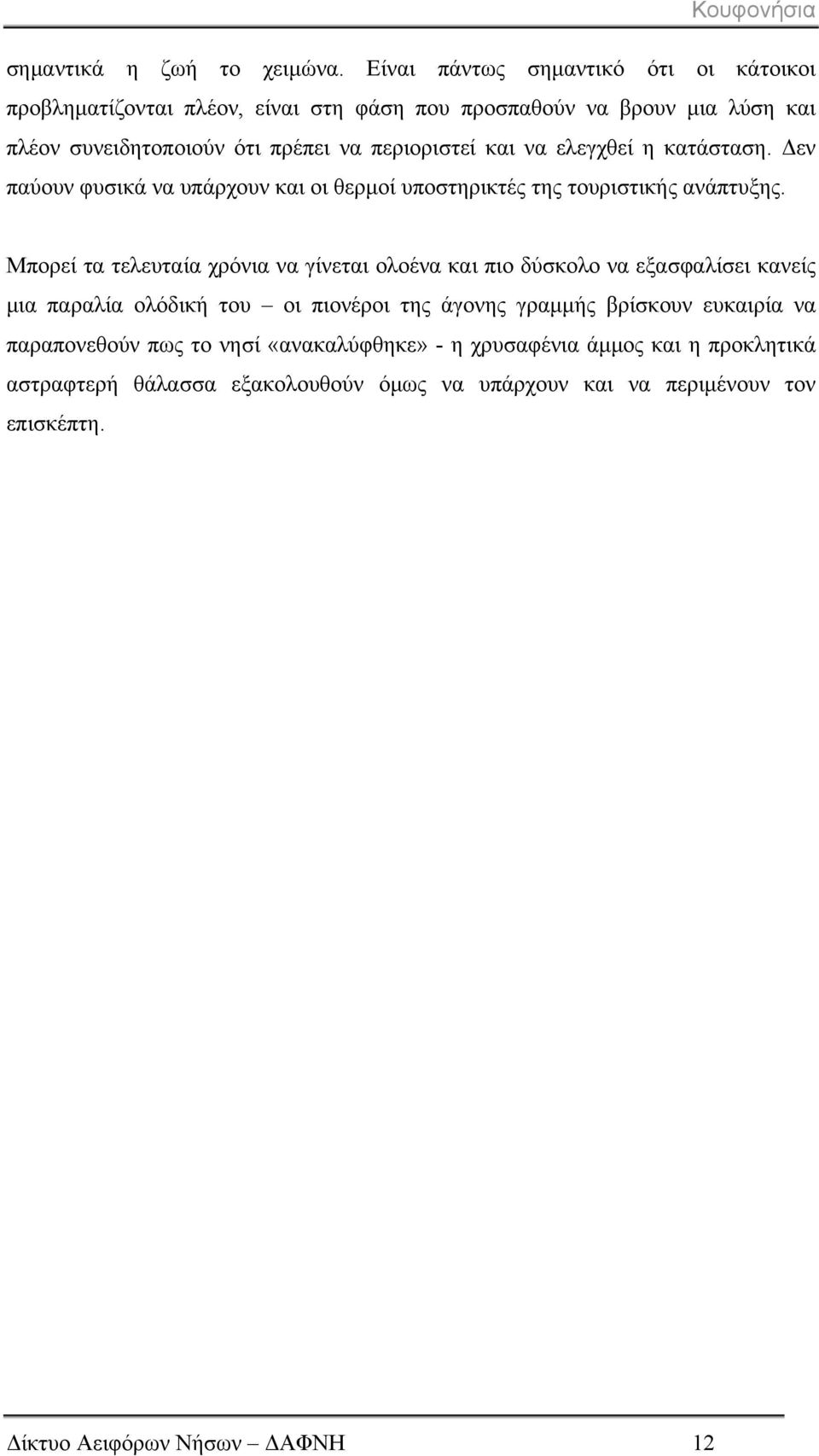 Κουφονήσια

σημαντικά η ζωή το χειμώνα. Είναι πάντως σημαντικό ότι οι κάτοικοι προβληματίζονται πλέον, είναι στη φάση που προσπαθούν να βρουν μια λύση και πλέον συνειδητοποιούν ότι πρέπει να περιοριστεί και να ελεγχθεί η κατάσταση. Δεν παύουν φυσικά να υπάρχουν και οι θερμοί υποστηρικτές της τουριστικής ανάπτυξης.

Μπορεί τα τελευταία χρόνια να γίνεται ολοένα και πιο δύσκολο να εξασφαλίσει κανείς μια παραλία ολόδική του – οι πιονέροι της άγονης γραμμής βρίσκουν ευκαιρία να παραπονεθούν πως το νησί «ανακαλύφθηκε» - η χρυσαφένια άμμος και η προκλητικά αστραφτερή θάλασσα εξακολουθούν όμως να υπάρχουν και να περιμένουν τον επισκέπτη.

Δίκτυο Αειφόρων Νήσων – ΔΑΦΝΗ 12